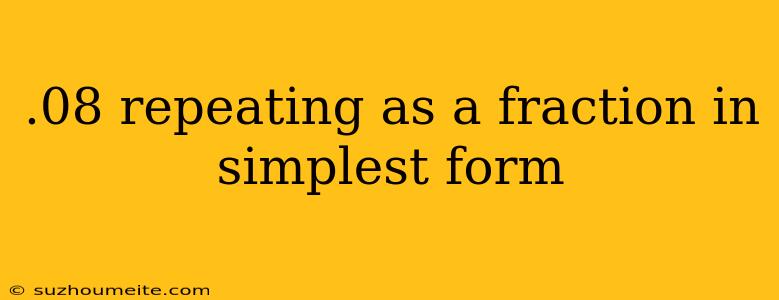 .08 repeating as a fraction in simplest form

© suzhoumeite.com